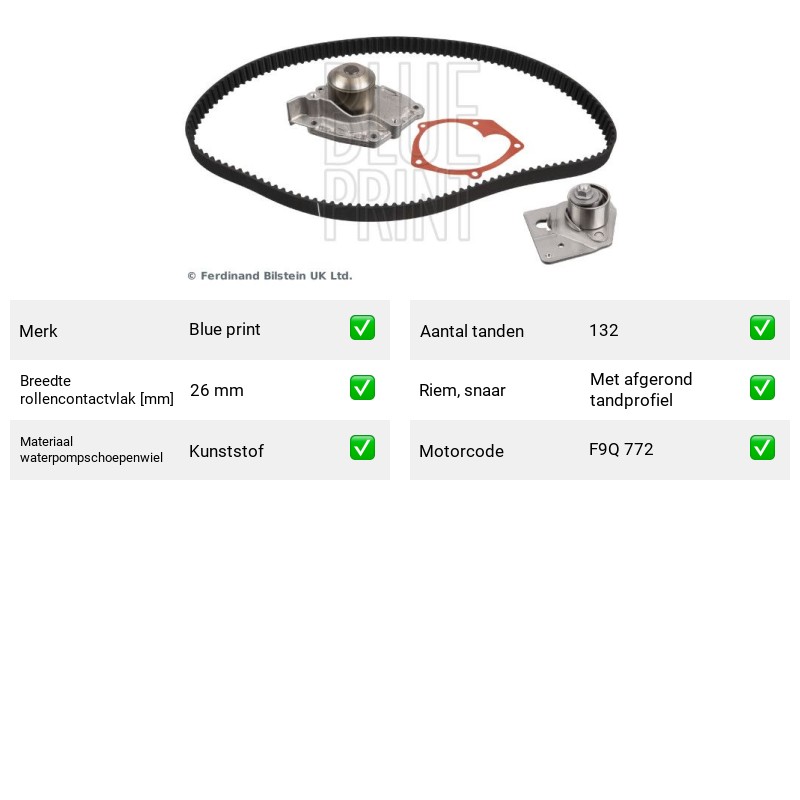 © Ferdinand Bilstein UK Ltd.

Merk
Blue print
☑

Breedte rollencontactvlak [mm]
26 mm
☑

Materiaal waterpompschoepenwiel
Kunststof
☑

Aantal tanden
132
☑

Riem, snaar
Met afgerond tandprofiel
☑

Motorcode
F9Q 772
☑

BLUE PRINT